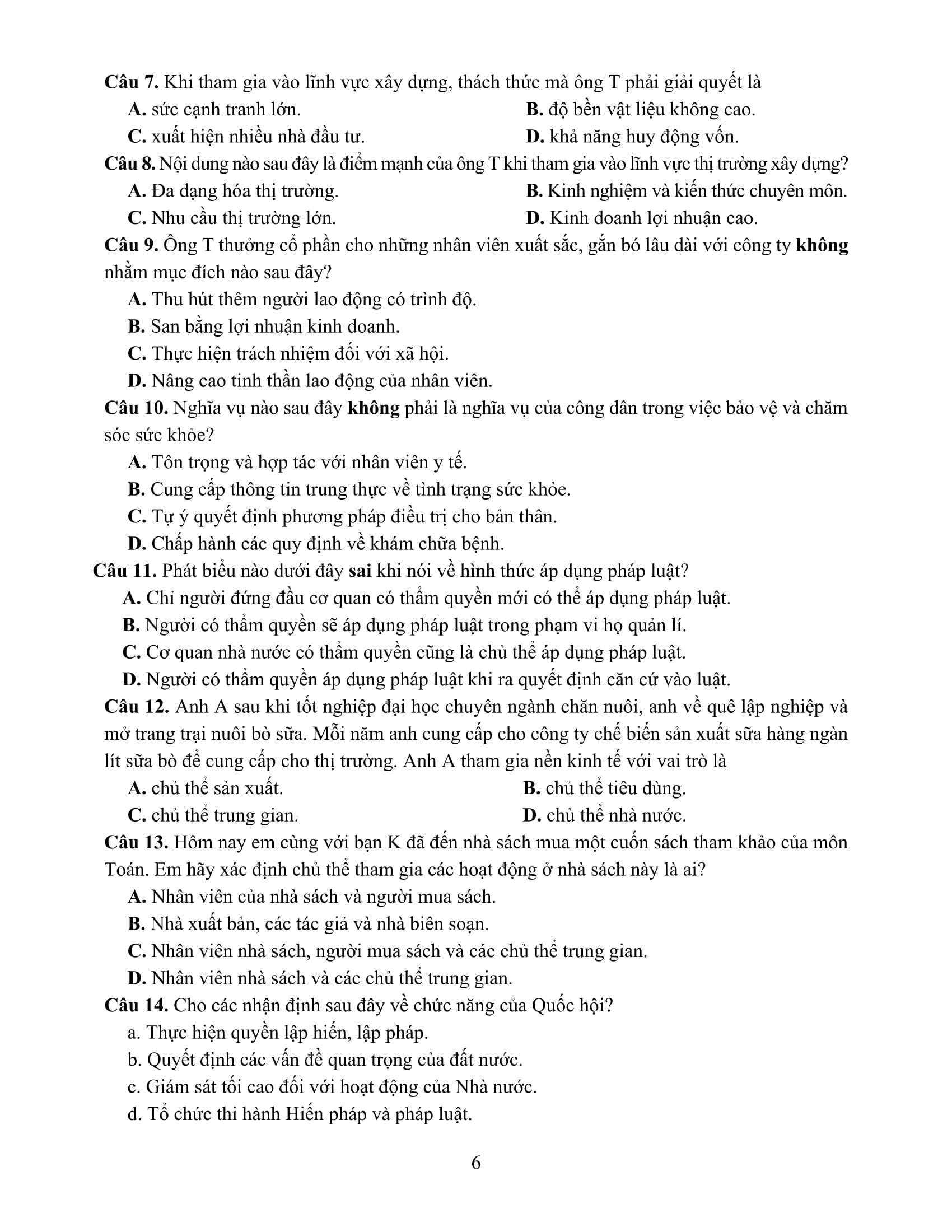 Câu 7. Khi tham gia vào lĩnh vực xây dựng, thách thức mà ông T phải giải quyết là

A. sức cạnh tranh lớn.
B. độ bền vật liệu không cao.
C. xuất hiện nhiều nhà đầu tư.
D. khả năng huy động vốn.

Câu 8. Nội dung nào sau đây là điểm mạnh của ông T khi tham gia vào lĩnh vực thị trường xây dựng?

A. Đa dạng hóa thị trường.
B. Kinh nghiệm và kiến thức chuyên môn.
C. Nhu cầu thị trường lớn.
D. Kinh doanh lợi nhuận cao.

Câu 9. Ông T thưởng cổ phần cho những nhân viên xuất sắc, gắn bó lâu dài với công ty không nhằm mục đích nào sau đây?

A. Thu hút thêm người lao động có trình độ.
B. San bằng lợi nhuận kinh doanh.
C. Thực hiện trách nhiệm đối với xã hội.
D. Nâng cao tinh thần lao động của nhân viên.

Câu 10. Nghĩa vụ nào sau đây không phải là nghĩa vụ của công dân trong việc bảo vệ và chăm sóc sức khỏe?

A. Tôn trọng và hợp tác với nhân viên y tế.
B. Cung cấp thông tin trung thực về tình trạng sức khỏe.
C. Tự ý quyết định phương pháp điều trị cho bản thân.
D. Chấp hành các quy định về khám chữa bệnh.

Câu 11. Phát biểu nào dưới đây sai khi nói về hình thức áp dụng pháp luật?

A. Chỉ người đứng đầu cơ quan có thẩm quyền mới có thể áp dụng pháp luật.
B. Người có thẩm quyền sẽ áp dụng pháp luật trong phạm vi họ quản lí.
C. Cơ quan nhà nước có thẩm quyền cũng là chủ thể áp dụng pháp luật.
D. Người có thẩm quyền áp dụng pháp luật khi ra quyết định căn cứ vào luật.

Câu 12. Anh A sau khi tốt nghiệp đại học chuyên ngành chăn nuôi, anh về quê lập nghiệp và mở trang trại nuôi bò sữa. Mỗi năm anh cung cấp cho công ty chế biến sản xuất sữa hàng ngàn lít sữa bò để cung cấp cho thị trường. Anh A tham gia nền kinh tế với vai trò là

A. chủ thể sản xuất.
B. chủ thể tiêu dùng.
C. chủ thể trung gian.
D. chủ thể nhà nước.

Câu 13. Hôm nay em cùng với bạn K đã đến nhà sách mua một cuốn sách tham khảo của môn Toán. Em hãy xác định chủ thể tham gia các hoạt động ở nhà sách này là ai?

A. Nhân viên của nhà sách và người mua sách.
B. Nhà xuất bản, các tác giả và nhà biên soạn.
C. Nhân viên nhà sách, người mua sách và các chủ thể trung gian.
D. Nhân viên nhà sách và các chủ thể trung gian.

Câu 14. Cho các nhận định sau đây về chức năng của Quốc hội?

a. Thực hiện quyền lập hiến, lập pháp.
b. Quyết định các vấn đề quan trọng của đất nước.
c. Giám sát tối cao đối với hoạt động của Nhà nước.
d. Tổ chức thi hành Hiến pháp và pháp luật.

6